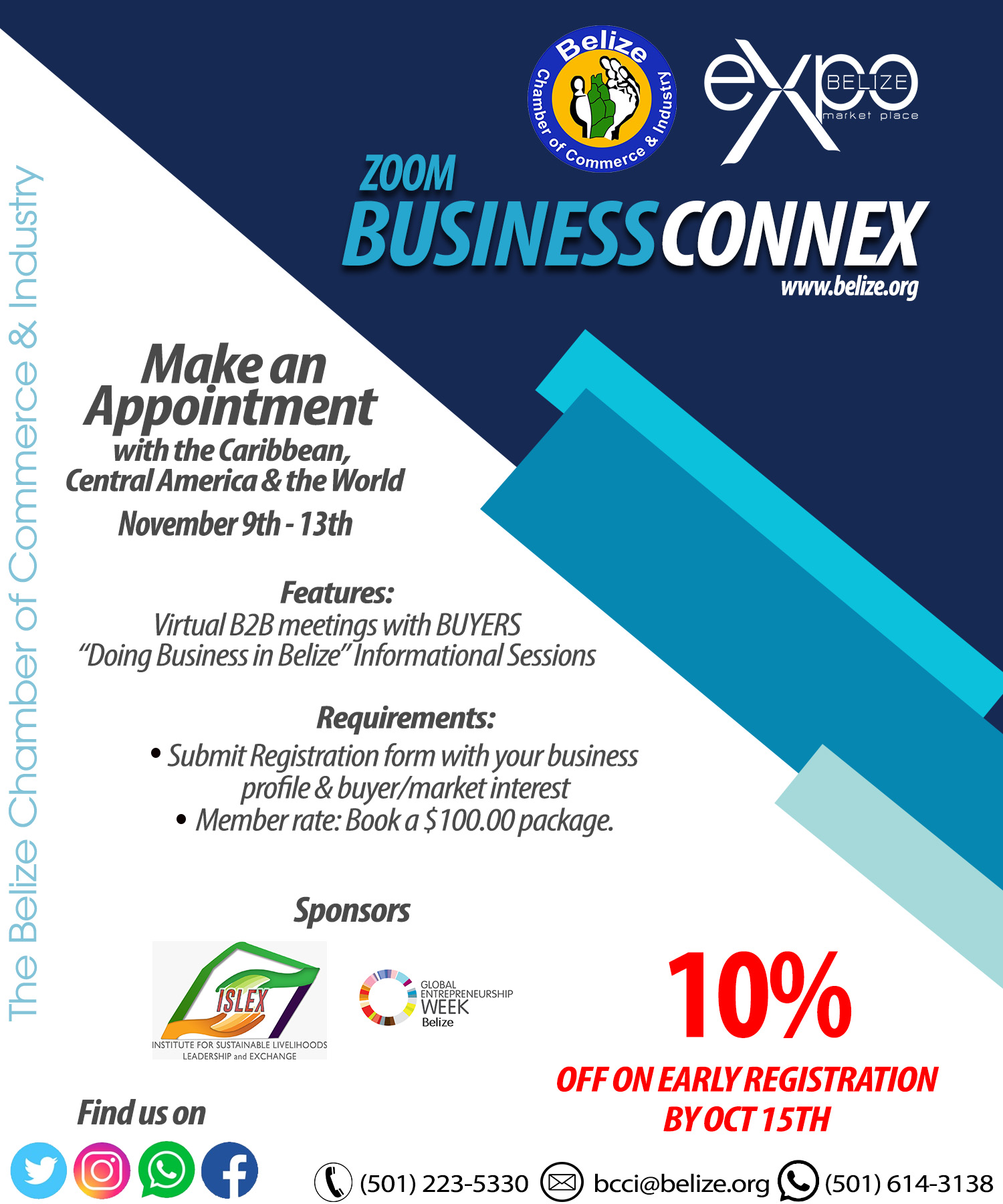 Belize Chamber of Commerce & Industry

expo BELIZE market place

ZOOM
BUSINESSCONNEX
www.belize.org

The Belize Chamber of Commerce & Industry

Make an Appointment
with the Caribbean, Central America & the World
November 9th - 13th

Features:
Virtual B2B meetings with BUYERS
"Doing Business in Belize" Informational Sessions

Requirements:
• Submit Registration form with your business profile & buyer/market interest
• Member rate: Book a $100.00 package.

Sponsors

ISLEX
INSTITUTE FOR SUSTAINABLE LIVELIHOODS LEADERSHIP and EXCHANGE

GLOBAL ENTREPRENEURSHIP WEEK Belize

10%
OFF ON EARLY REGISTRATION BY OCT 15TH

Find us on

(501) 223-5330 bcci@belize.org (501) 614-3138